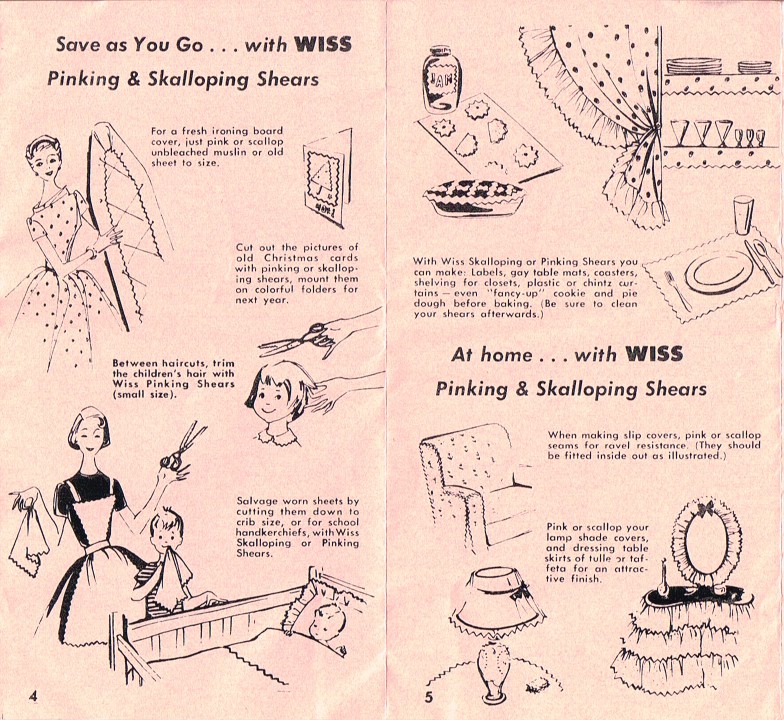 Save as You Go . . . with WISS
Pinking & Skalloping Shears

For a fresh ironing board cover, just pink or scallop unbleached muslin or old sheet to size.

Cut out the pictures of old Christmas cards with pinking or skalloping shears, mount them on colorful folders for next year.

Between haircuts, trim the children's hair with Wiss Pinking Shears (small size).

Salvage worn sheets by cutting them down to crib size, or for school handkerchiefs, with Wiss Skalloping or Pinking Shears.

4

JAM

With Wiss Skalloping or Pinking Shears you can make: Labels, gay table mats, coasters, shelving for closets, plastic or chintz curtains—even "fancy-up" cookie and pie dough before baking. (Be sure to clean your shears afterwards.)

At home . . . with WISS
Pinking & Skalloping Shears

When making slip covers, pink or scallop seams for ravel resistance. (They should be fitted inside out as illustrated.)

Pink or scallop your lamp shade covers, and dressing table skirts of tulle or taffeta for an attractive finish.

5